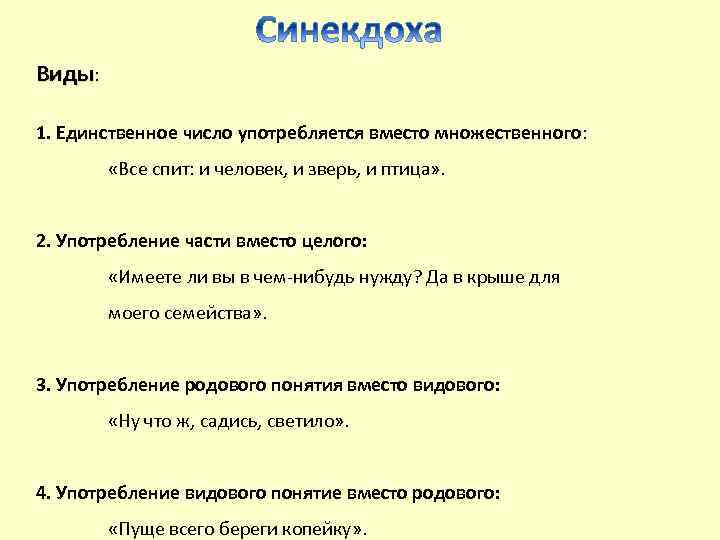 Синекдоха

Виды:

1. Единственное число употребляется вместо множественного:

«Все спит: и человек, и зверь, и птица».

2. Употребление части вместо целого:

«Имеете ли вы в чем-нибудь нужду? Да в крыше для моего семейства».

3. Употребление родового понятия вместо видового:

«Ну что ж, садись, светило».

4. Употребление видового понятие вместо родового:

«Пуще всего береги копейку».